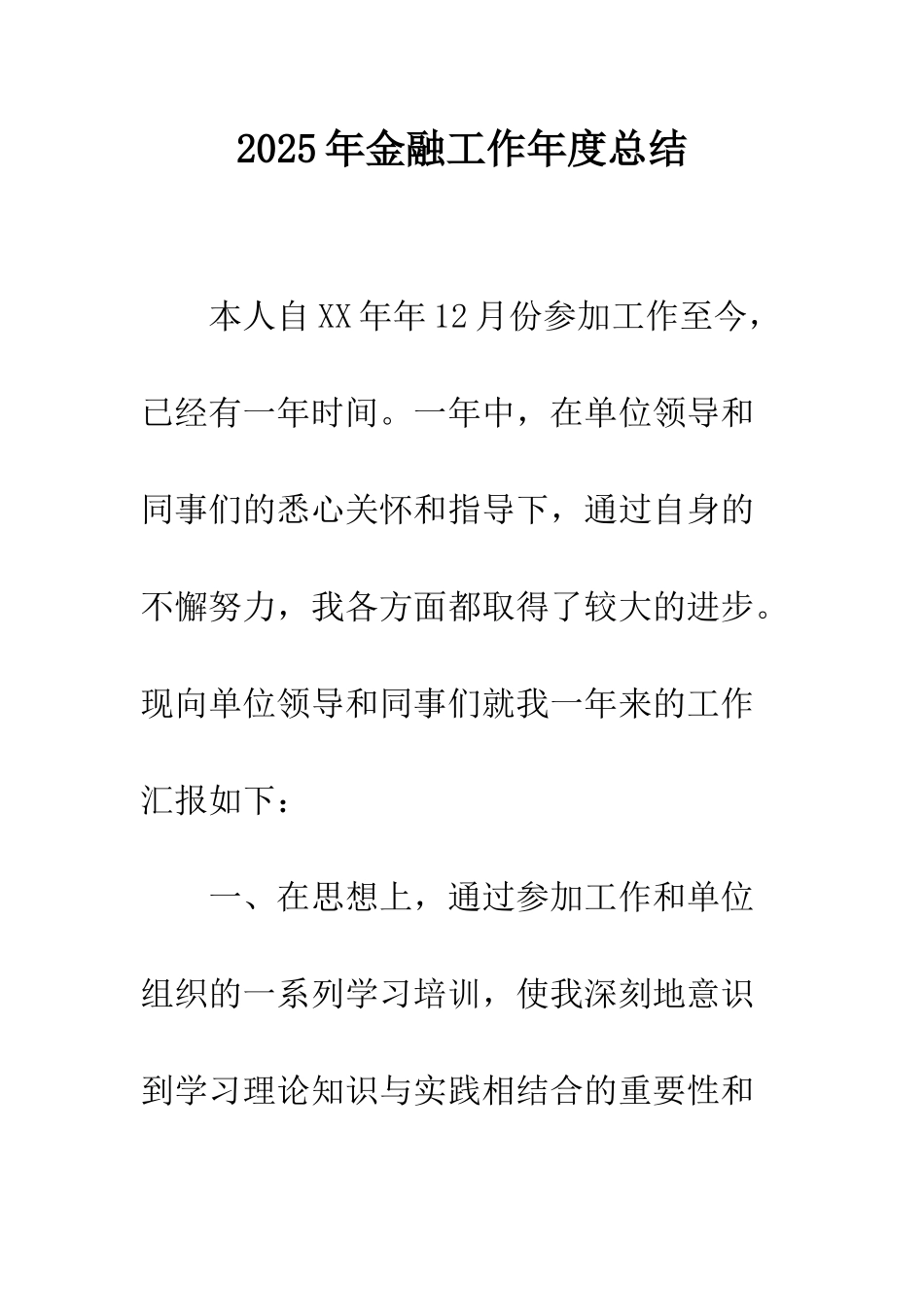 2025年金融工作年度总结

本人自XX年年12月份参加工作至今，已经有一年时间。一年中，在单位领导和同事们的悉心关怀和指导下，通过自身的不懈努力，我各方面都取得了较大的进步。现向单位领导和同事们就我一年来的工作汇报如下：

一、在思想上，通过参加工作和单位组织的一系列学习培训，使我深刻地意识到学习理论知识与实践相结合的重要性和